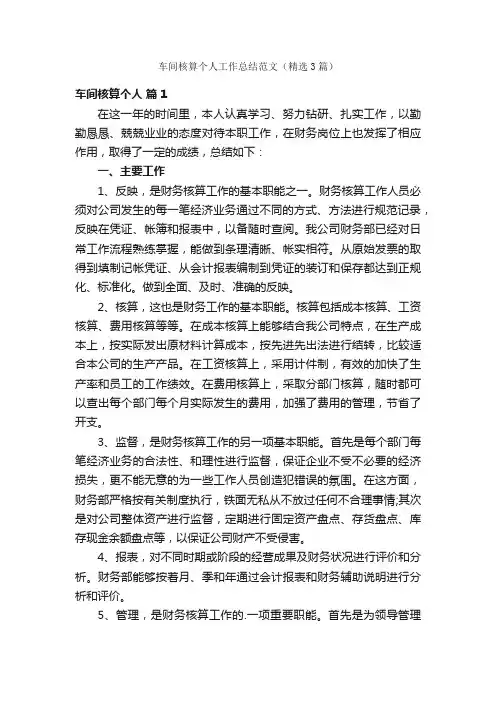 车间核算个人工作总结范文（精选3篇）

车间核算个人 篇1

在这一年的时间里，本人认真学习、努力钻研、扎实工作，以勤勤恳恳、兢兢业业的态度对待本职工作，在财务岗位上也发挥了相应作用，取得了一定的成绩，总结如下：

一、主要工作

1、反映，是财务核算工作的基本职能之一。财务核算工作人员必须对公司发生的每一笔经济业务通过不同的方式、方法进行规范记录，反映在凭证、帐簿和报表中，以备随时查阅。我公司财务部已经对日常工作流程熟练掌握，能做到条理清晰、帐实相符。从原始发票的取得到填制记帐凭证、从会计报表编制到凭证的装订和保存都达到正规化、标准化。做到全面、及时、准确的反映。

2、核算，这也是财务工作的基本职能。核算包括成本核算、工资核算、费用核算等等。在成本核算上能够结合我公司特点，在生产成本上，按实际发出原材料计算成本，按先进先出法进行结转，比较适合本公司的生产产品。在工资核算上，采用计件制，有效的加快了生产率和员工的工作绩效。在费用核算上，采取分部门核算，随时都可以查出每个部门每个月实际发生的费用，加强了费用的管理，节省了开支。

3、监督，是财务核算工作的另一项基本职能。首先是每个部门每笔经济业务的合法性、和理性进行监督，保证企业不受不必要的经济损失，更不能无意的为一些工作人员创造犯错误的氛围。在这方面，财务部严格按有关制度执行，铁面无私从不放过任何不合理事情;其次是对公司整体资产进行监督，定期进行固定资产盘点、存货盘点、库存现金余额盘点等，以保证公司财产不受侵害。

4、报表，对不同时期或阶段的经营成果及财务状况进行评价和分析。财务部能够按着月、季和年通过会计报表和财务辅助说明进行分析和评价。

5、管理，是财务核算工作的.一项重要职能。首先是为领导管理